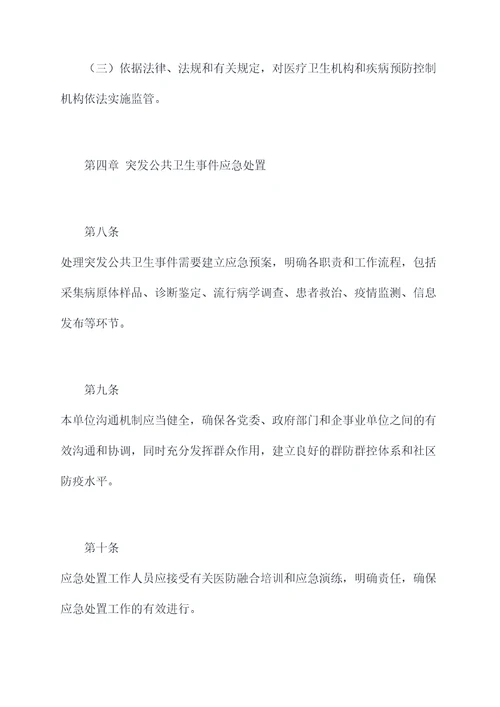 （三）依据法律、法规和有关规定，对医疗卫生机构和疾病预防控制机构依法实施监管。

第四章 突发公共卫生事件应急处置

第八条

处理突发公共卫生事件需要建立应急预案，明确各职责和工作流程，包括采集病原体样品、诊断鉴定、流行病学调查、患者救治、疫情监测、信息发布等环节。

第九条

本单位沟通机制应当健全，确保各党委、政府部门和企事业单位之间的有效沟通和协调，同时充分发挥群众作用，建立良好的群防群控体系和社区防疫水平。

第十条

应急处置工作人员应接受有关医防融合培训和应急演练，明确责任，确保应急处置工作的有效进行。